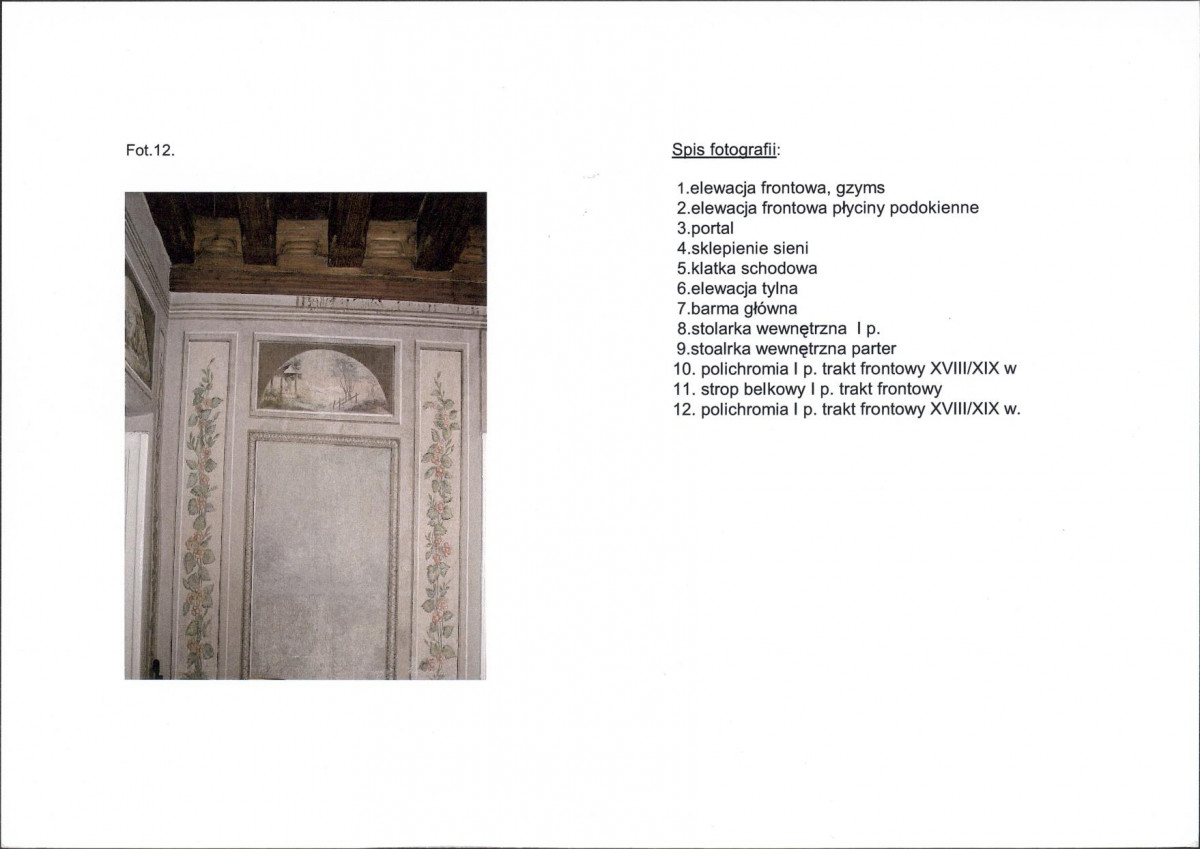 Fot.12.

Spis fotografii:

1.elewacja frontowa, gzyms
2.elewacja frontowa płyciny podokienne
3.portal
4.sklepienie sieni
5.klatka schodowa
6.elewacja tylna
7.barma główna
8.stolarka wewnętrzna I p.
9.stoalrka wewnętrzna parter
10. polichromia I p. trakt frontowy XVIII/XIX w
11. strop belkowy I p. trakt frontowy
12. polichromia I p. trakt frontowy XVIII/XIX w.